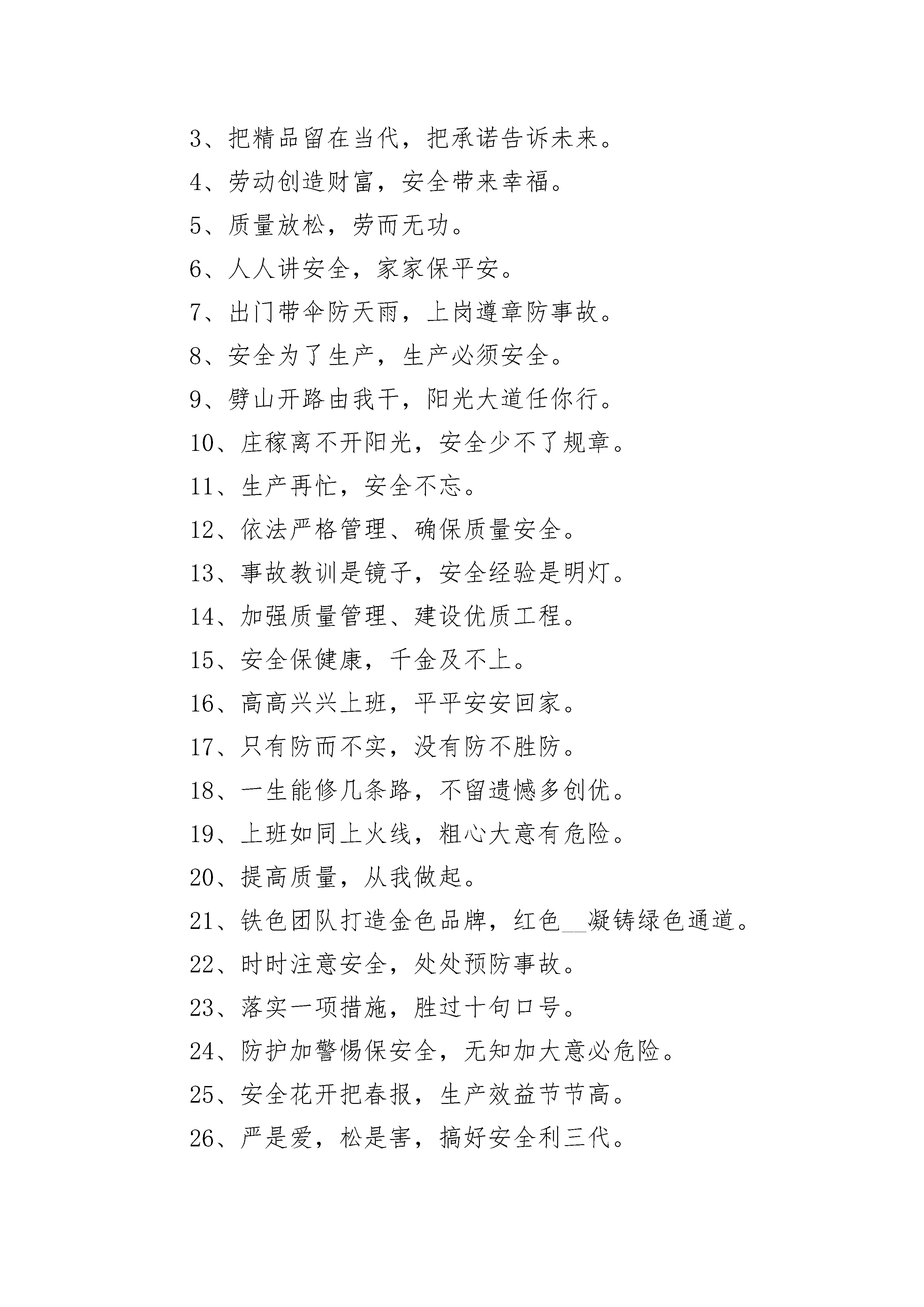 3、把精品留在当代，把承诺告诉未来。

4、劳动创造财富，安全带来幸福。

5、质量放松，劳而无功。

6、人人讲安全，家家保平安。

7、出门带伞防天雨，上岗遵章防事故。

8、安全为了生产，生产必须安全。

9、劈山开路由我干，阳光大道任你行。

10、庄稼离不开阳光，安全少不了规章。

11、生产再忙，安全不忘。

12、依法严格管理、确保质量安全。

13、事故教训是镜子，安全经验是明灯。

14、加强质量管理、建设优质工程。

15、安全保健康，千金及不上。

16、高高兴兴上班，平平安安回家。

17、只有防而不实，没有防不胜防。

18、一生能修几条路，不留遗憾多创优。

19、上班如同上火线，粗心大意有危险。

20、提高质量，从我做起。

21、铁色团队打造金色品牌，红色__凝铸绿色通道。

22、时时注意安全，处处预防事故。

23、落实一项措施，胜过十句口号。

24、防护加警惕保安全，无知加大意必危险。

25、安全花开把春报，生产效益节节高。

26、严是爱，松是害，搞好安全利三代。